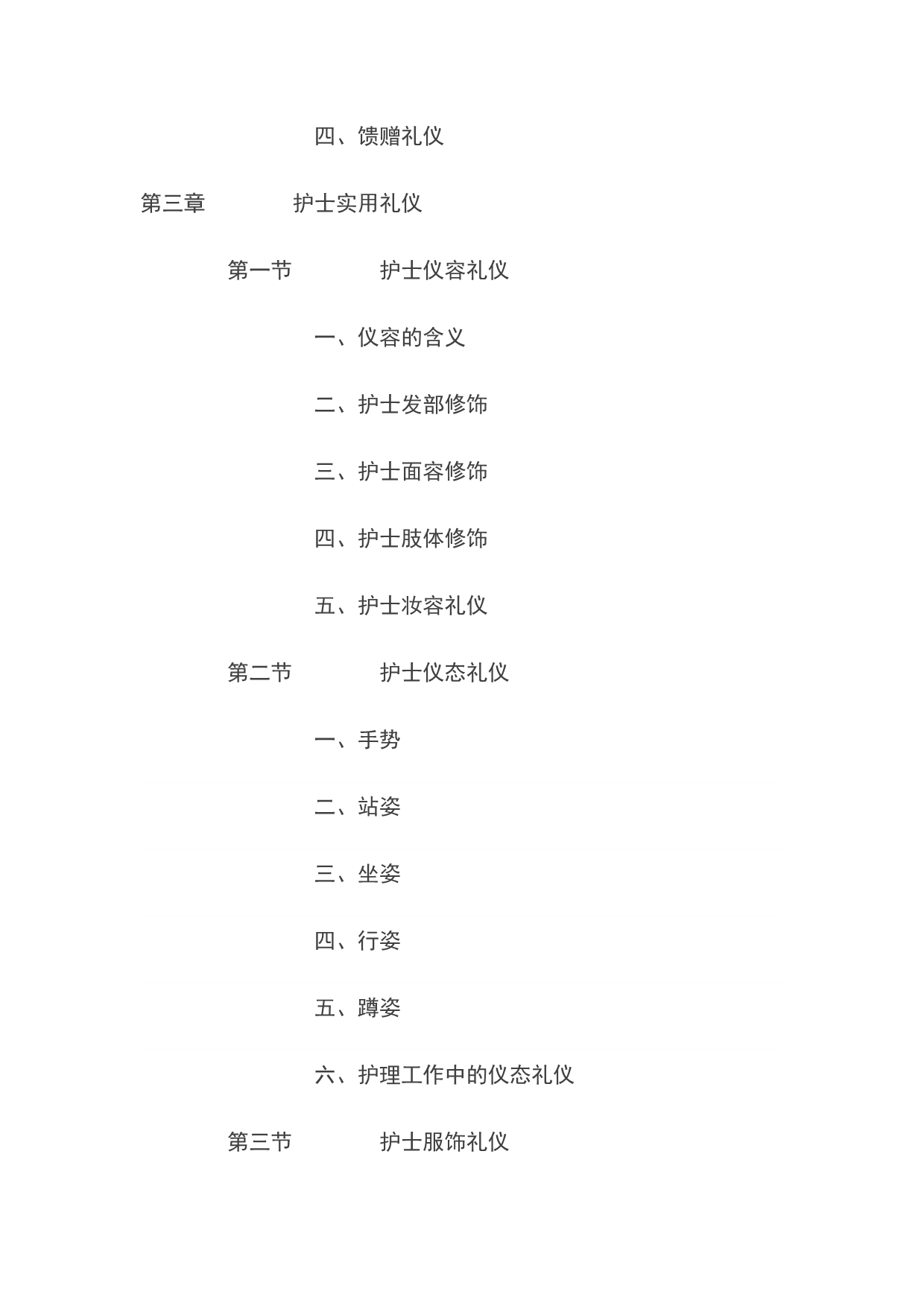 四、馈赠礼仪

第三章　护士实用礼仪

第一节　护士仪容礼仪

一、仪容的含义

二、护士发部修饰

三、护士面容修饰

四、护士肢体修饰

五、护士妆容礼仪

第二节　护士仪态礼仪

一、手势

二、站姿

三、坐姿

四、行姿

五、蹲姿

六、护理工作中的仪态礼仪

第三节　护士服饰礼仪